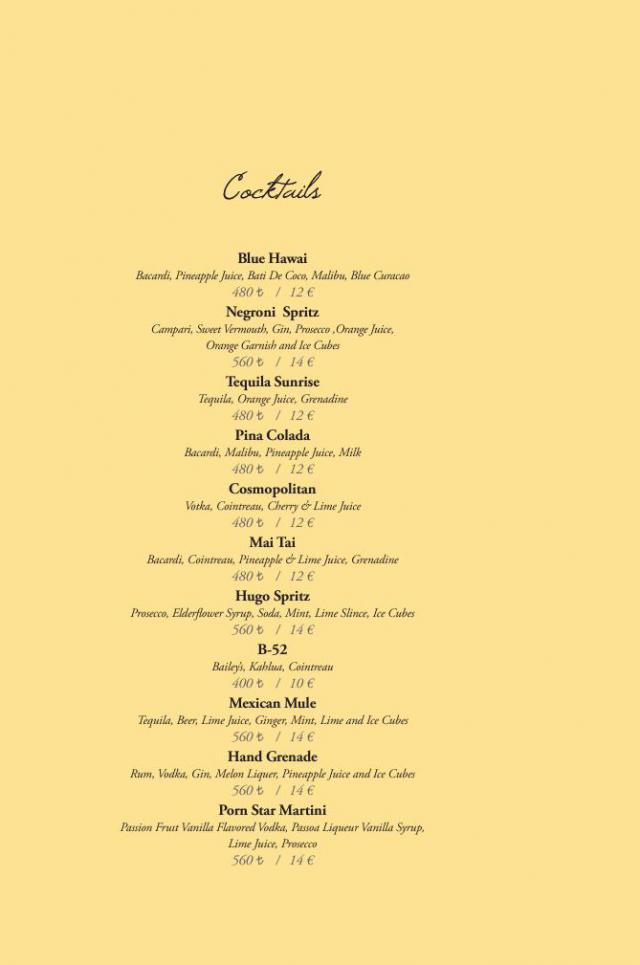 Cocktails

Blue Hawai
Bacardi, Pineapple Juice, Bati De Coco, Malibu, Blue Curacao
480 ₺ / 12 €

Negroni Spritz
Campari, Sweet Vermouth, Gin, Prosecco ,Orange Juice, Orange Garnish and Ice Cubes
560 ₺ / 14 €

Tequila Sunrise
Tequila, Orange Juice, Grenadine
480 ₺ / 12 €

Pina Colada
Bacardi, Malibu, Pineapple Juice, Milk
480 ₺ / 12 €

Cosmopolitan
Votka, Cointreau, Cherry & Lime Juice
480 ₺ / 12 €

Mai Tai
Bacardi, Cointreau, Pineapple & Lime Juice, Grenadine
480 ₺ / 12 €

Hugo Spritz
Prosecco, Elderflower Syrup, Soda, Mint, Lime Slince, Ice Cubes
560 ₺ / 14 €

B-52
Bailey's, Kahlua, Cointreau
400 ₺ / 10 €

Mexican Mule
Tequila, Beer, Lime Juice, Ginger, Mint, Lime and Ice Cubes
560 ₺ / 14 €

Hand Grenade
Rum, Vodka, Gin, Melon Liquer, Pineapple Juice and Ice Cubes
560 ₺ / 14 €

Porn Star Martini
Passion Fruit Vanilla Flavored Vodka, Passoa Liqueur Vanilla Syrup, Lime Juice, Prosecco
560 ₺ / 14 €